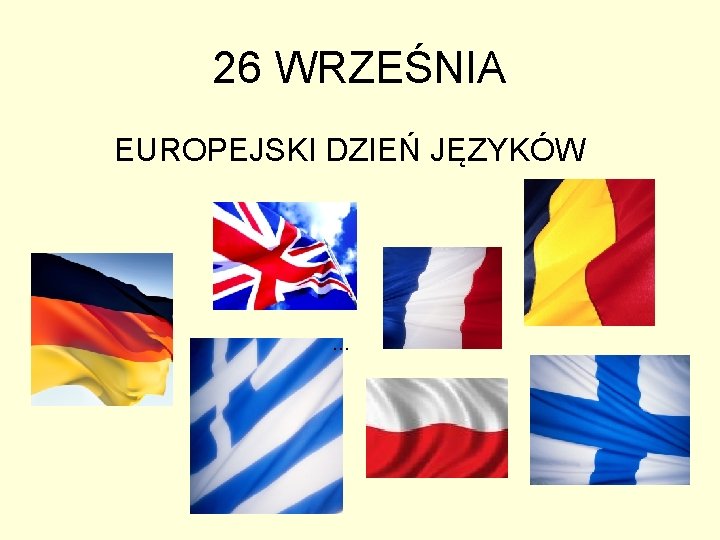 26 WRZEŚNIA

EUROPEJSKI DZIEŃ JĘZYKÓW

...